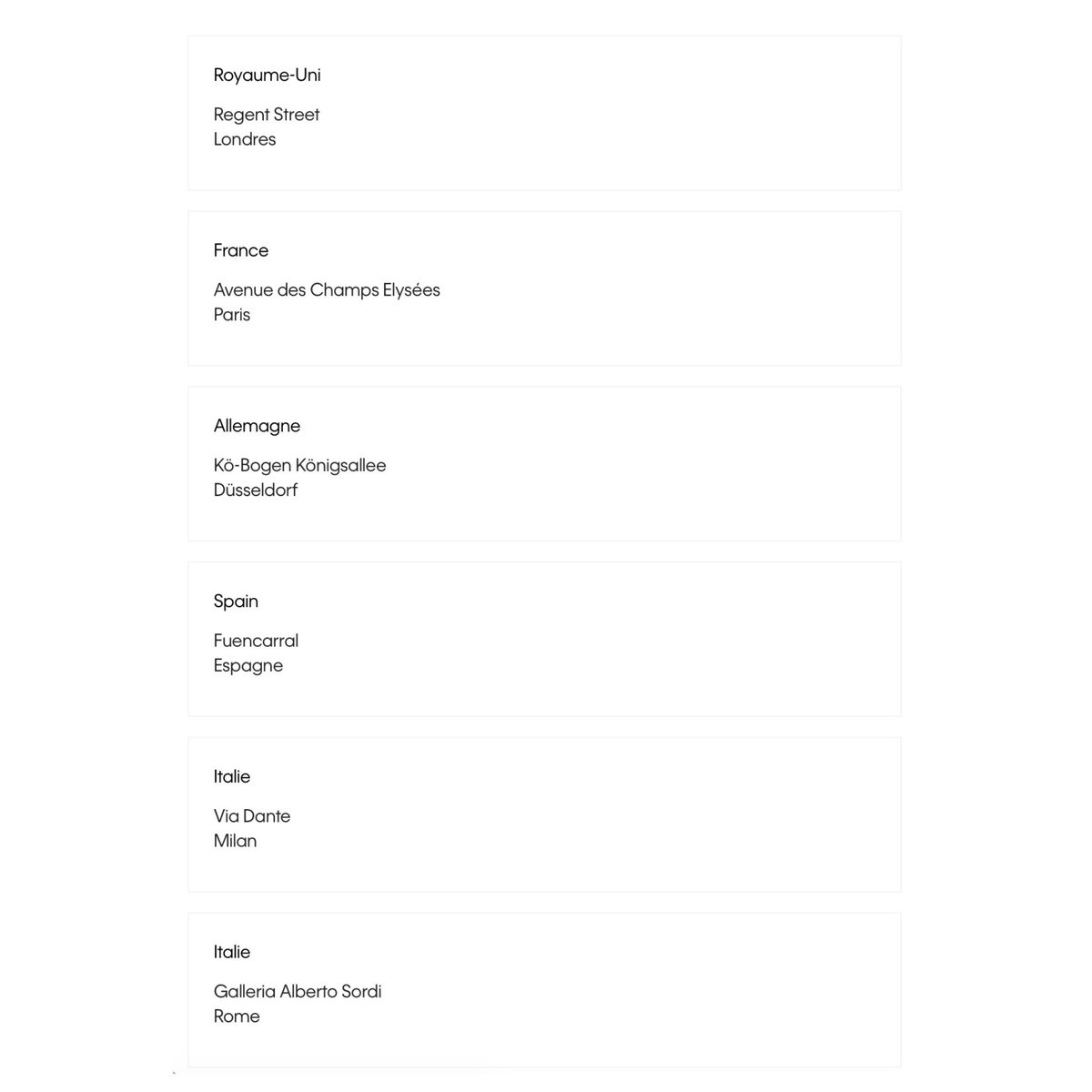 Royaume-Uni

Regent Street
Londres

France

Avenue des Champs Elysées
Paris

Allemagne

Kö-Bogen Königsallee
Düsseldorf

Spain

Fuencarral
Espagne

Italie

Via Dante
Milan

Italie

Galleria Alberto Sordi
Rome